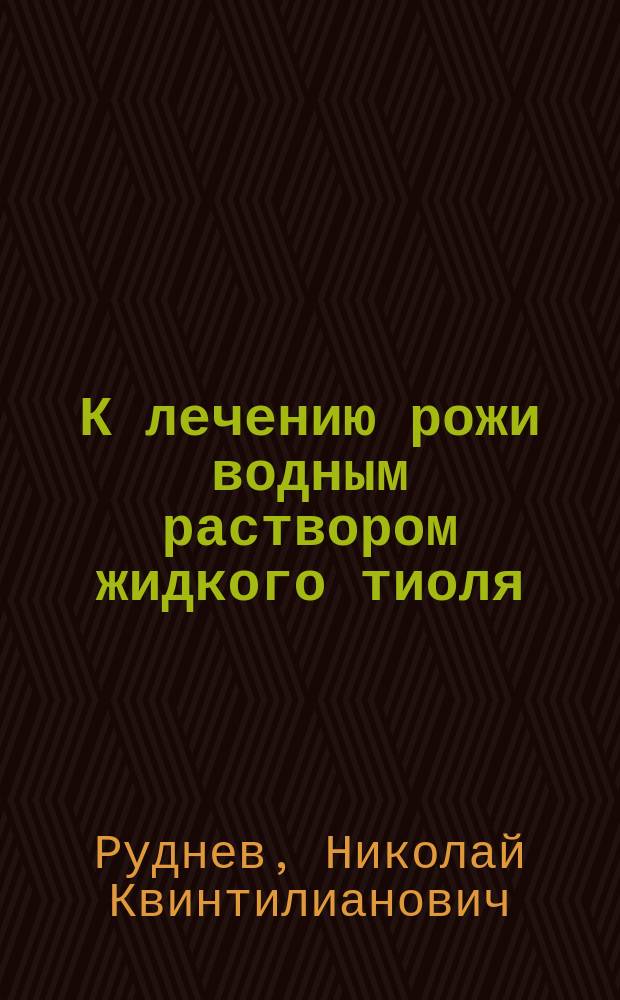 К лечению рожи водным раствором жидкого тиоля

Руднев, Николай Квинтилианович